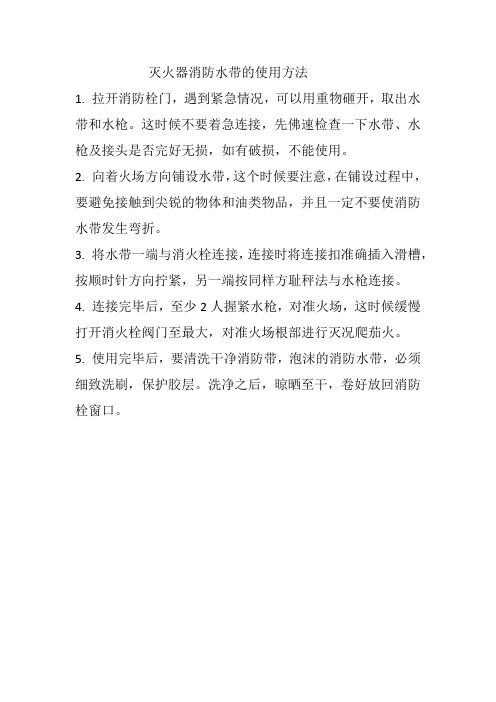 灭火器消防水带的使用方法

1. 拉开消防栓门，遇到紧急情况，可以用重物砸开，取出水带和水枪。这时候不要着急连接，先佛速检查一下水带、水枪及接头是否完好无损，如有破损，不能使用。

2. 向着火场方向铺设水带，这个时候要注意，在铺设过程中，要避免接触到尖锐的物体和油类物品，并且一定不要使消防水带发生弯折。

3. 将水带一端与消火栓连接，连接时将连接扣准确插入滑槽，按顺时针方向拧紧，另一端按同样方耻秤法与水枪连接。

4. 连接完毕后，至少 2 人握紧水枪，对准火场，这时候缓慢打开消火栓阀门至最大，对准火场根部进行灭况爬茄火。

5. 使用完毕后，要清洗干净消防带，泡沫的消防水带，必须细致洗刷，保护胶层。洗净之后，晾晒至干，卷好放回消防栓窗口。